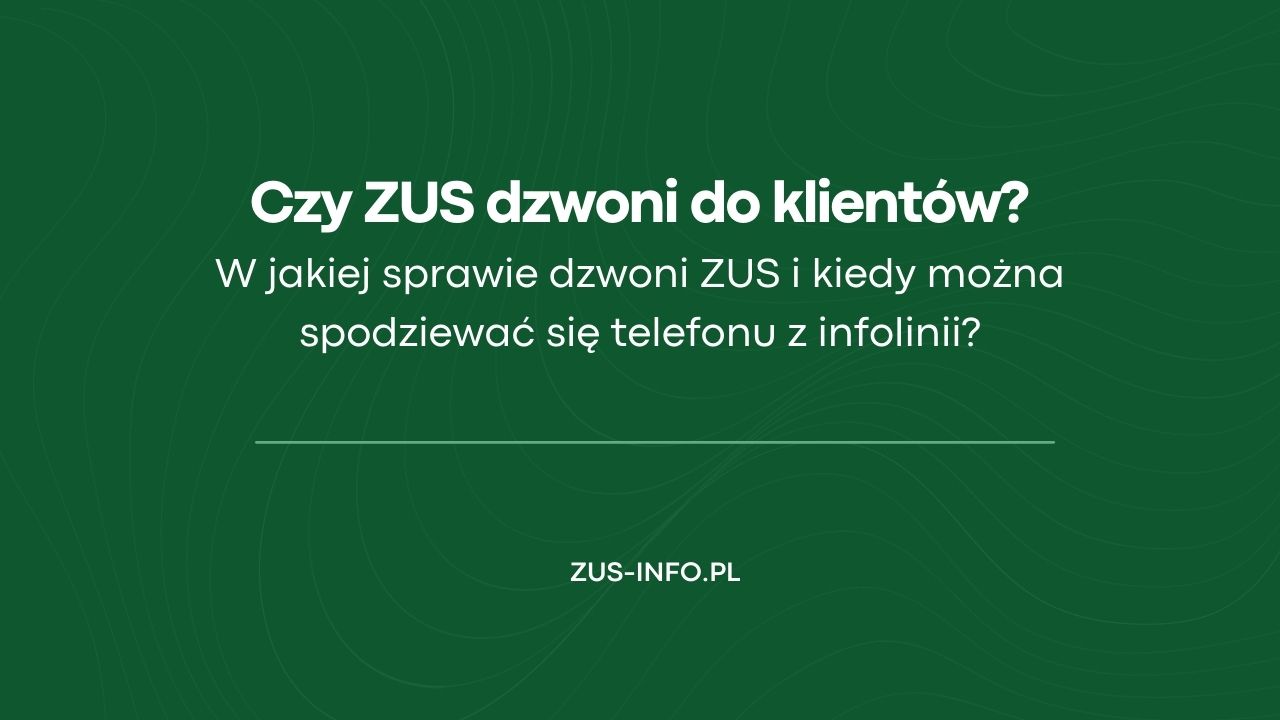 Czy ZUS dzwoni do klientów?
W jakiej sprawie dzwoni ZUS i kiedy można spodziewać się telefonu z infolinii?

ZUS-INFO.PL